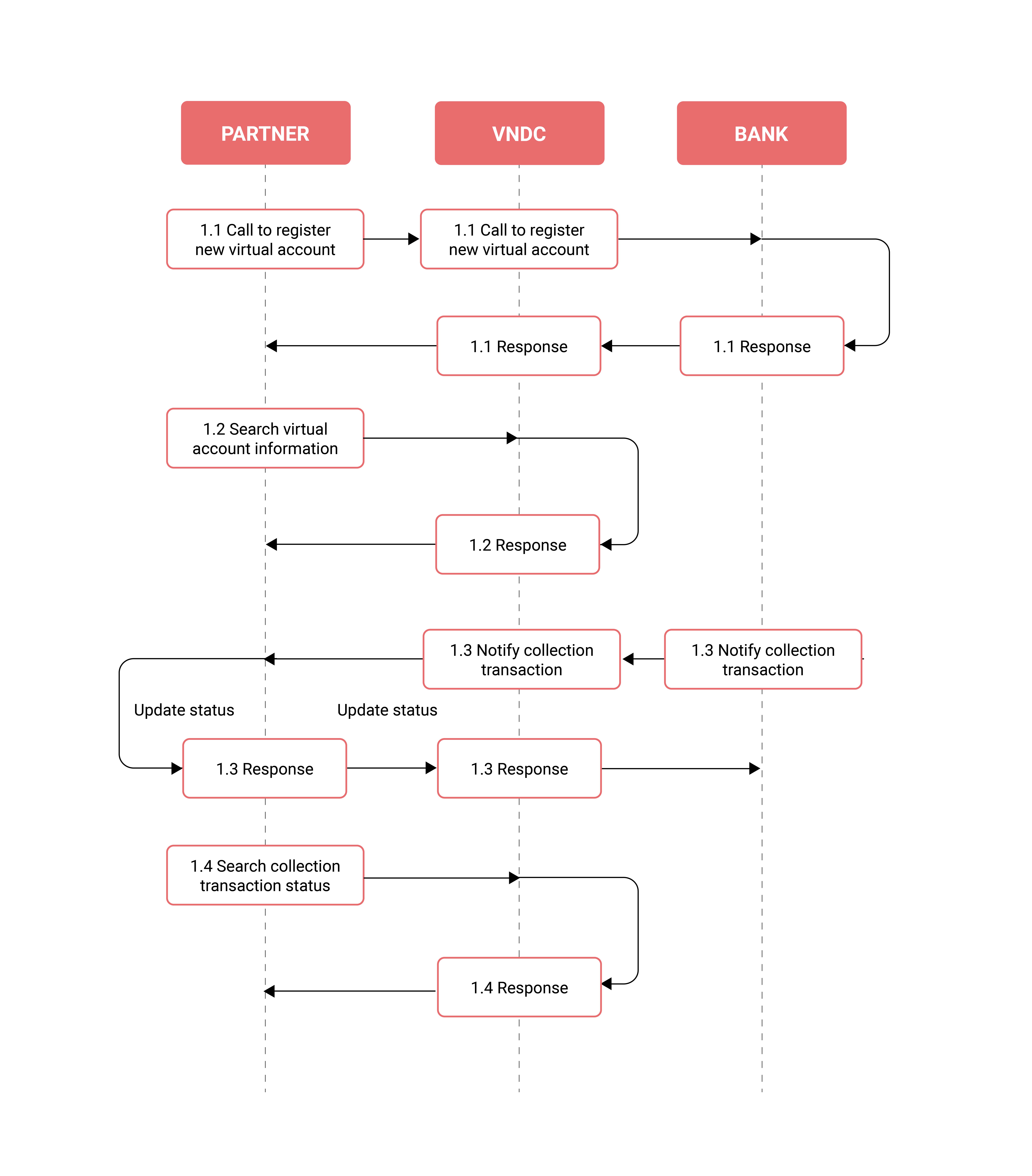 PARTNER

VNDC

BANK

1.1 Call to register new virtual account

1.1 Call to register new virtual account

1.1 Response

1.1 Response

1.2 Search virtual account information

1.2 Response

1.3 Notify collection transaction

1.3 Notify collection transaction

Update status

Update status

1.3 Response

1.3 Response

1.4 Search collection transaction status

1.4 Response